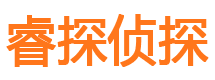 睿探侦探